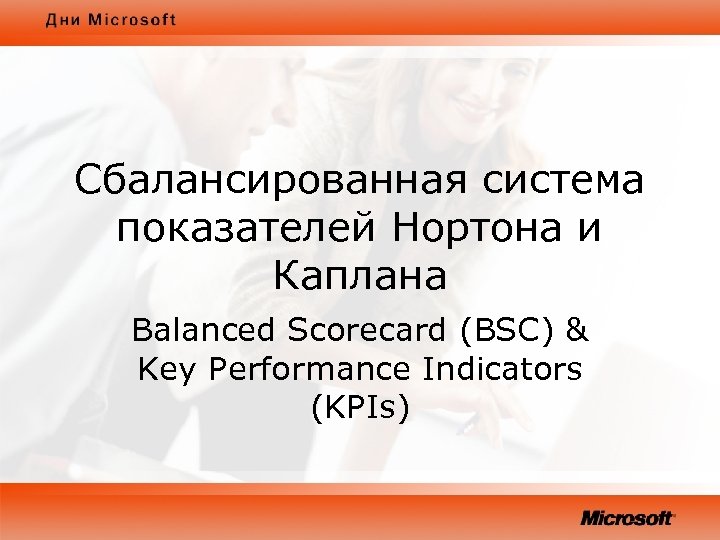 Дни Microsoft

Сбалансированная система показателей Нортона и Каплана

Balanced Scorecard (BSC) & Key Performance Indicators (KPIs)

Microsoft